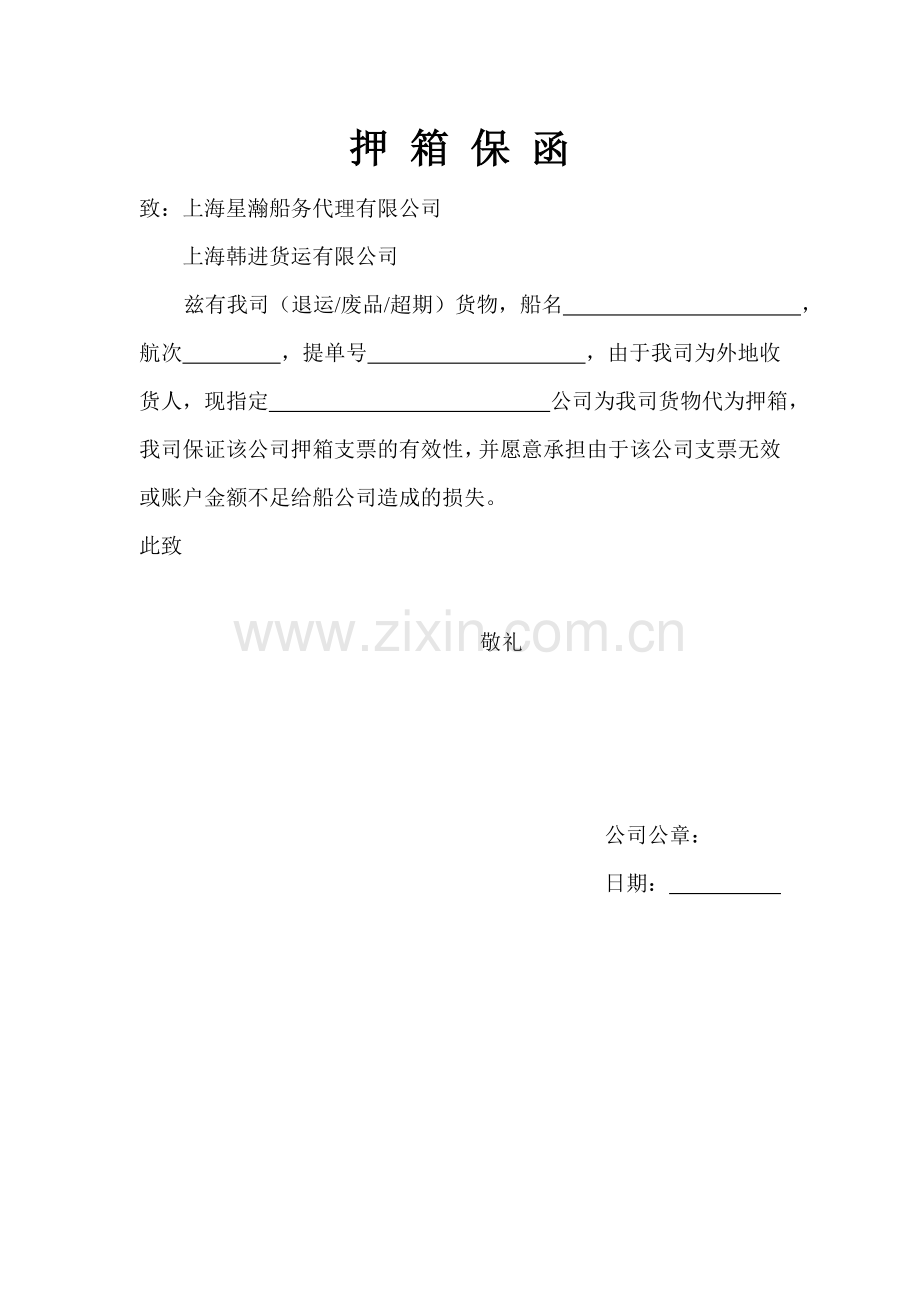 押 箱 保 函

致：上海星瀚船务代理有限公司

上海韩进货运有限公司

兹有我司（退运/废品/超期）货物，船名______________________，航次_________，提单号____________________，由于我司为外地收货人，现指定__________________________公司为我司货物代为押箱，我司保证该公司押箱支票的有效性，并愿意承担由于该公司支票无效或账户金额不足给船公司造成的损失。

此致

www.zixin.com.cn

敬礼

公司公章：

日期：__________